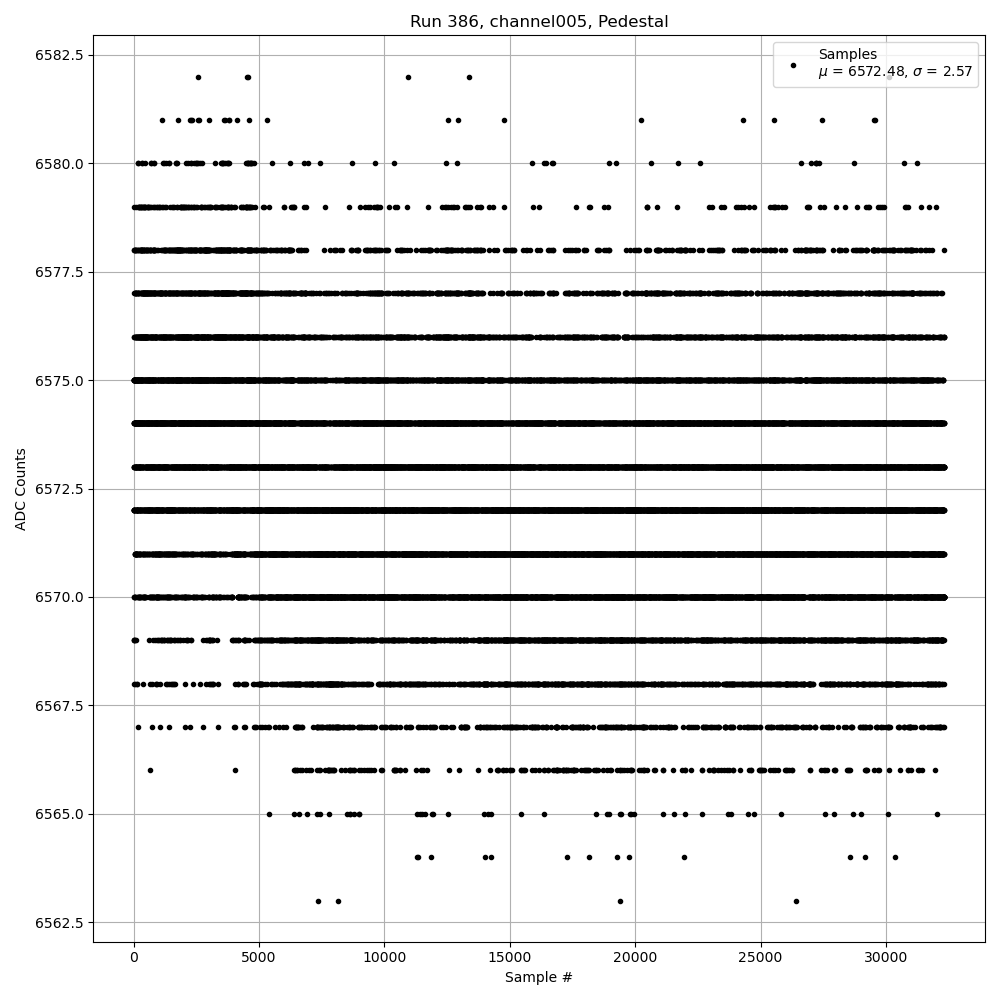 Run 386, channel005, Pedestal

Samples
$\mu$ = 6572.48, $\sigma$ = 2.57

ADC Counts

6582.5
6580.0
6577.5
6575.0
6572.5
6570.0
6567.5
6565.0
6562.5

0
5000
10000
15000
20000
25000
30000

Sample #